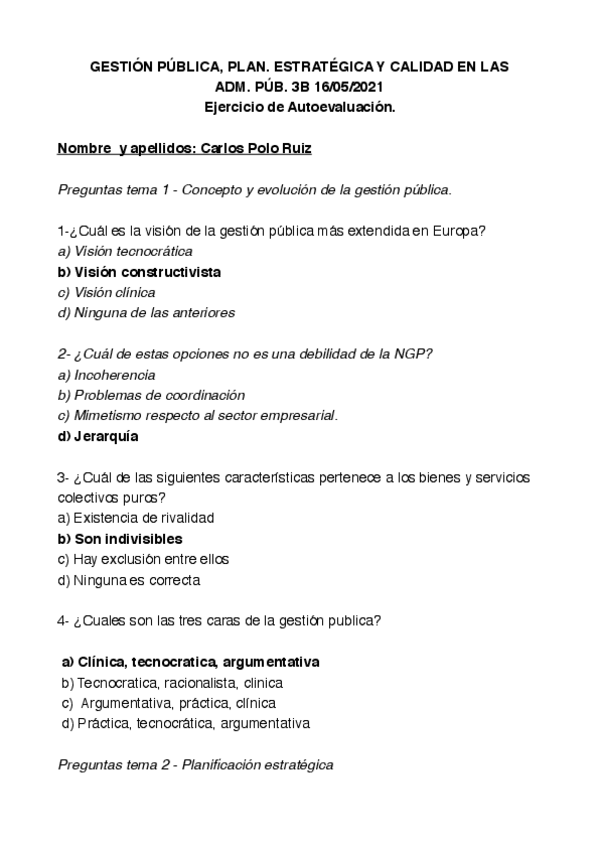 GESTIÓN PÚBLICA, PLAN. ESTRATÉGICA Y CALIDAD EN LAS ADM. PÚB. 3B 16/05/2021
Ejercicio de Autoevaluación.

Nombre y apellidos: Carlos Polo Ruiz

Preguntas tema 1 - Concepto y evolución de la gestión pública.

1-¿Cuál es la visión de la gestión pública más extendida en Europa?
a) Visión tecnocrática
b) Visión constructivista
c) Visión clínica
d) Ninguna de las anteriores

2- ¿Cuál de estas opciones no es una debilidad de la NGP?
a) Incoherencia
b) Problemas de coordinación
c) Mimetismo respecto al sector empresarial.
d) Jerarquía

3- ¿Cuál de las siguientes características pertenece a los bienes y servicios colectivos puros?
a) Existencia de rivalidad
b) Son indivisibles
c) Hay exclusión entre ellos
d) Ninguna es correcta

4- ¿Cuales son las tres caras de la gestión publica?

a) Clínica, tecnocratica, argumentativa
b) Tecnocratica, racionalista, clinica
c) Argumentativa, práctica, clínica
d) Práctica, tecnocrática, argumentativa

Preguntas tema 2 - Planificación estratégica